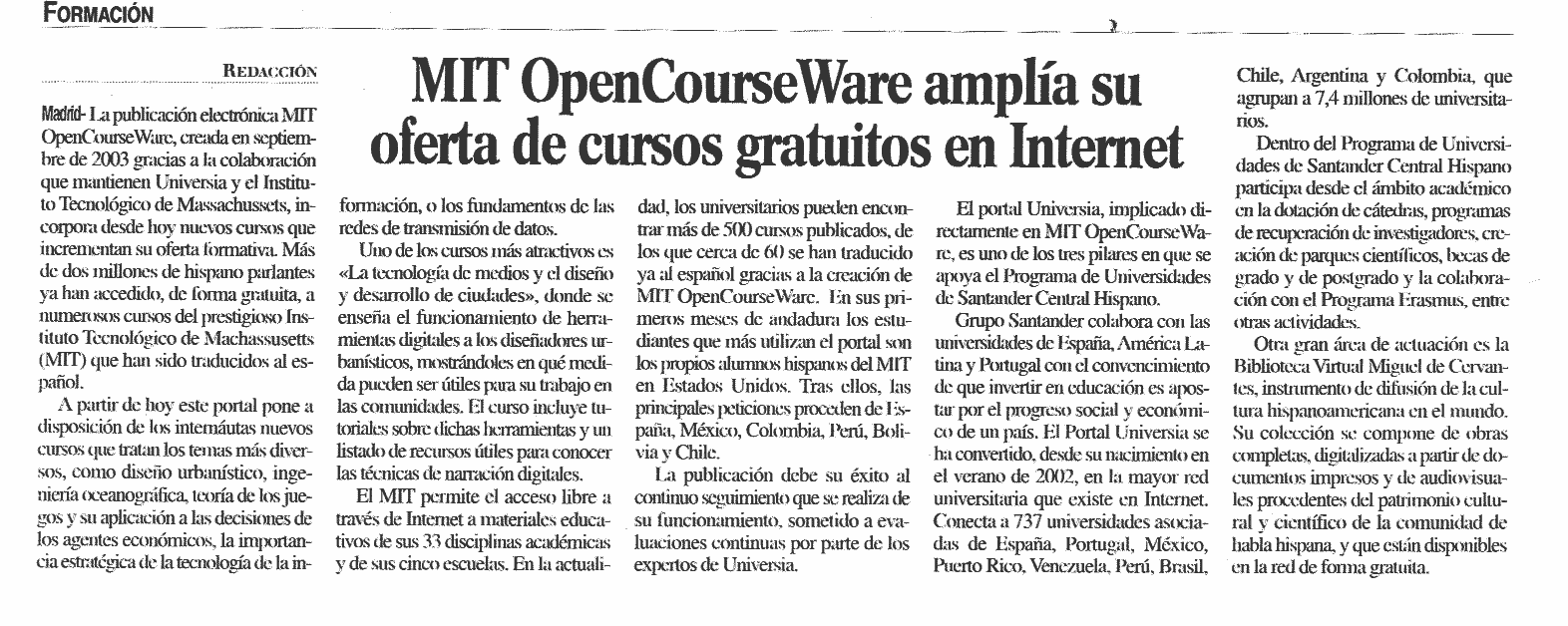 FORMACIÓN

REDACCIÓN

MIT OpenCourseWare amplía su oferta de cursos gratuitos en Internet

Madrid- La publicación electrónica MIT OpenCourseWare, creada en septiembre de 2003 gracias a la colaboración que mantienen Universia y el Instituto Tecnológico de Massachussets, incorpora desde hoy nuevos cursos que incrementan su oferta formativa. Más de dos millones de hispano parlantes ya han accedido, de forma gratuita, a numerosos cursos del prestigioso Instituto Tecnológico de Machassusetts (MIT) que han sido traducidos al español.

A partir de hoy este portal pone a disposición de los internáutas nuevos cursos que tratan los temas más diversos, como diseño urbanístico, ingeniería oceanográfica, teoría de los juegos y su aplicación a las decisiones de los agentes económicos, la importancia estratégica de la tecnología de la información, o los fundamentos de las redes de transmisión de datos.

Uno de los cursos más atractivos es «La tecnología de medios y el diseño y desarrollo de ciudades», donde se enseña el funcionamiento de herramientas digitales a los diseñadores urbanísticos, mostrándoles en qué medida pueden ser útiles para su trabajo en las comunidades. El curso incluye tutoriales sobre dichas herramientas y un listado de recursos útiles para conocer las técnicas de narración digitales.

El MIT permite el acceso libre a través de Internet a materiales educativos de sus 33 disciplinas académicas y de sus cinco escuelas. En la actualidad, los universitarios pueden encontrar más de 500 cursos publicados, de los que cerca de 60 se han traducido ya al español gracias a la creación de MIT OpenCourseWare. En sus primeros meses de andadura los estudiantes que más utilizan el portal son los propios alumnos hispanos del MIT en Estados Unidos. Tras ellos, las principales peticiones proceden de España, México, Colombia, Perú, Bolivia y Chile.

La publicación debe su éxito al continuo seguimiento que se realiza de su funcionamiento, sometido a evaluaciones continuas por parte de los expertos de Universia.

El portal Universia, implicado directamente en MIT OpenCourseWare, es uno de los tres pilares en que se apoya el Programa de Universidades de Santander Central Hispano.

Grupo Santander colabora con las universidades de España, América Latina y Portugal con el convencimiento de que invertir en educación es apostar por el progreso social y económico de un país. El Portal Universia se ha convertido, desde su nacimiento en el verano de 2002, en la mayor red universitaria que existe en Internet. Conecta a 737 universidades asociadas de España, Portugal, México, Puerto Rico, Venezuela, Perú, Brasil, Chile, Argentina y Colombia, que agrupan a 7,4 millones de universitarios.

Dentro del Programa de Universidades de Santander Central Hispano participa desde el ámbito académico en la dotación de cátedras, programas de recuperación de investigadores, creación de parques científicos, becas de grado y de postgrado y la colaboración con el Programa Erasmus, entre otras actividades.

Otra gran área de actuación es la Biblioteca Virtual Miguel de Cervantes, instrumento de difusión de la cultura hispanoamericana en el mundo. Su colección se compone de obras completas, digitalizadas a partir de documentos impresos y de audiovisuales procedentes del patrimonio cultural y científico de la comunidad de habla hispana, y que están disponibles en la red de forma gratuita.